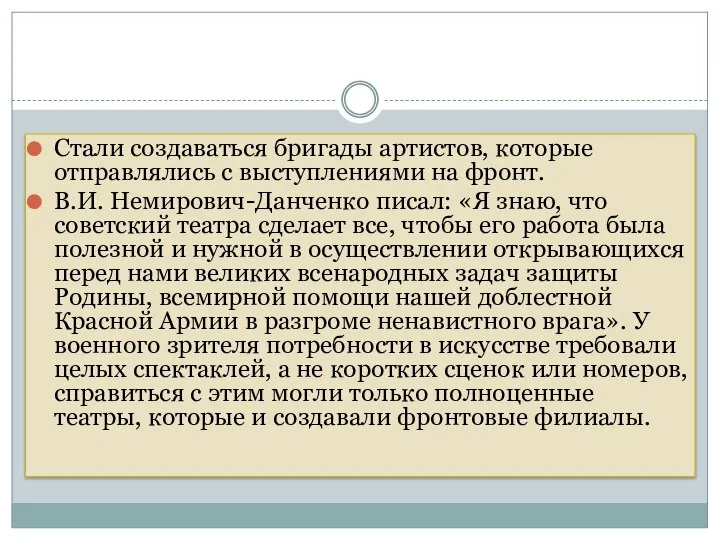 Стали создаваться бригады артистов, которые отправлялись с выступлениями на фронт.

В.И. Немирович-Данченко писал: «Я знаю, что советский театра сделает все, чтобы его работа была полезной и нужной в осуществлении открывающихся перед нами великих всенародных задач защиты Родины, всемирной помощи нашей доблестной Красной Армии в разгроме ненавистного врага». У военного зрителя потребности в искусстве требовали целых спектаклей, а не коротких сценок или номеров, справиться с этим могли только полноценные театры, которые и создавали фронтовые филиалы.